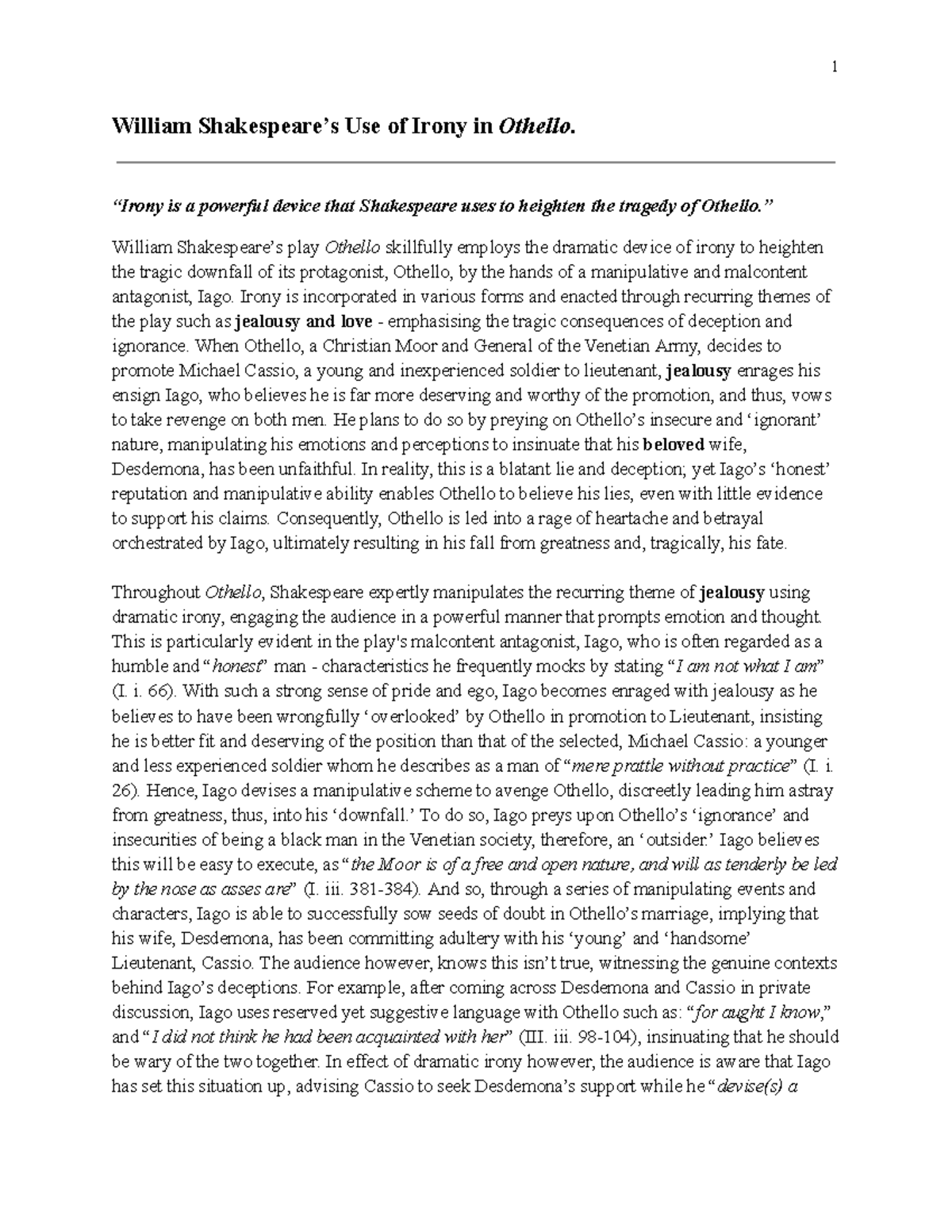 1

William Shakespeare's Use of Irony in Othello.

"Irony is a powerful device that Shakespeare uses to heighten the tragedy of Othello."

William Shakespeare's play Othello skillfully employs the dramatic device of irony to heighten the tragic downfall of its protagonist, Othello, by the hands of a manipulative and malcontent antagonist, Iago. Irony is incorporated in various forms and enacted through recurring themes of the play such as jealousy and love - emphasising the tragic consequences of deception and ignorance. When Othello, a Christian Moor and General of the Venetian Army, decides to promote Michael Cassio, a young and inexperienced soldier to lieutenant, jealousy enrages his ensign Iago, who believes he is far more deserving and worthy of the promotion, and thus, vows to take revenge on both men. He plans to do so by preying on Othello's insecure and 'ignorant' nature, manipulating his emotions and perceptions to insinuate that his beloved wife, Desdemona, has been unfaithful. In reality, this is a blatant lie and deception; yet Iago's 'honest' reputation and manipulative ability enables Othello to believe his lies, even with little evidence to support his claims. Consequently, Othello is led into a rage of heartache and betrayal orchestrated by Iago, ultimately resulting in his fall from greatness and, tragically, his fate.

Throughout Othello, Shakespeare expertly manipulates the recurring theme of jealousy using dramatic irony, engaging the audience in a powerful manner that prompts emotion and thought. This is particularly evident in the play's malcontent antagonist, Iago, who is often regarded as a humble and "honest" man - characteristics he frequently mocks by stating "I am not what I am" (I. i. 66). With such a strong sense of pride and ego, Iago becomes enraged with jealousy as he believes to have been wrongfully 'overlooked' by Othello in promotion to Lieutenant, insisting he is better fit and deserving of the position than that of the selected, Michael Cassio: a younger and less experienced soldier whom he describes as a man of "mere prattle without practice" (I. i. 26). Hence, Iago devises a manipulative scheme to avenge Othello, discreetly leading him astray from greatness, thus, into his 'downfall.' To do so, Iago preys upon Othello's 'ignorance' and insecurities of being a black man in the Venetian society, therefore, an 'outsider.' Iago believes this will be easy to execute, as "the Moor is of a free and open nature, and will as tenderly be led by the nose as asses are" (I. iii. 381-384). And so, through a series of manipulating events and characters, Iago is able to successfully sow seeds of doubt in Othello's marriage, implying that his wife, Desdemona, has been committing adultery with his 'young' and 'handsome' Lieutenant, Cassio. The audience however, knows this isn't true, witnessing the genuine contexts behind Iago's deceptions. For example, after coming across Desdemona and Cassio in private discussion, Iago uses reserved yet suggestive language with Othello such as: "for aught I know," and "I did not think he had been acquainted with her" (III. iii. 98-104), insinuating that he should be wary of the two together. In effect of dramatic irony however, the audience is aware that Iago has set this situation up, advising Cassio to seek Desdemona's support while he "devise(s) a